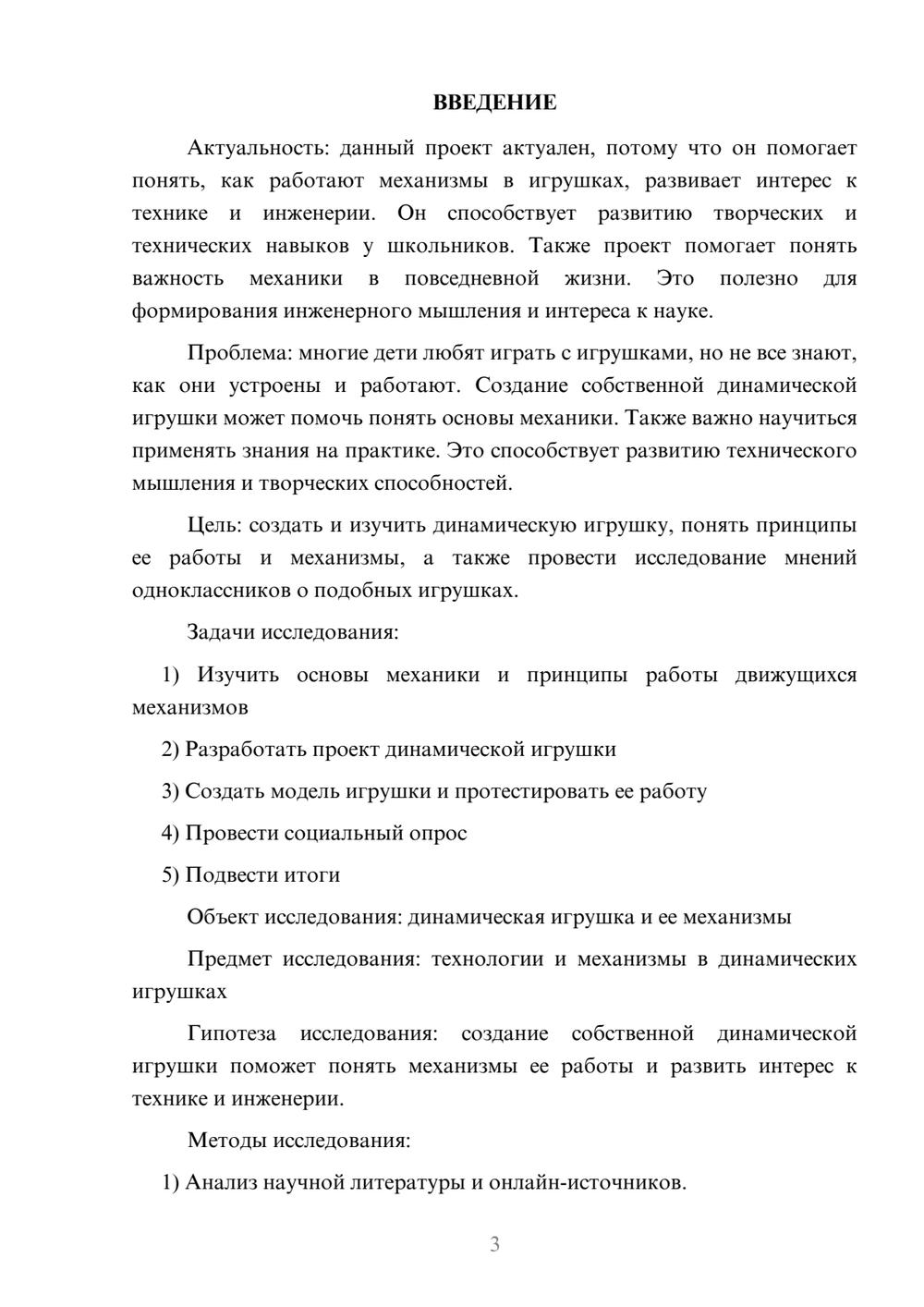 ВВЕДЕНИЕ

Актуальность: данный проект актуален, потому что он помогает понять, как работают механизмы в игрушках, развивает интерес к технике и инженерии. Он способствует развитию творческих и технических навыков у школьников. Также проект помогает понять важность механики в повседневной жизни. Это полезно для формирования инженерного мышления и интереса к науке.

Проблема: многие дети любят играть с игрушками, но не все знают, как они устроены и работают. Создание собственной динамической игрушки может помочь понять основы механики. Также важно научиться применять знания на практике. Это способствует развитию технического мышления и творческих способностей.

Цель: создать и изучить динамическую игрушку, понять принципы ее работы и механизмы, а также провести исследование мнений одноклассников о подобных игрушках.

Задачи исследования:

1) Изучить основы механики и принципы работы движущихся механизмов

2) Разработать проект динамической игрушки

3) Создать модель игрушки и протестировать ее работу

4) Провести социальный опрос

5) Подвести итоги

Объект исследования: динамическая игрушка и ее механизмы

Предмет исследования: технологии и механизмы в динамических игрушках

Гипотеза исследования: создание собственной динамической игрушки поможет понять механизмы ее работы и развить интерес к технике и инженерии.

Методы исследования:

1) Анализ научной литературы и онлайн-источников.

3